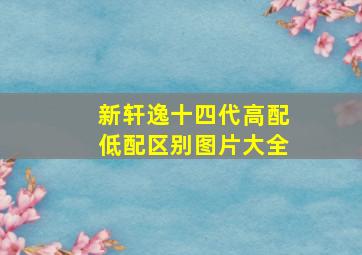 新轩逸十四代高配低配区别图片大全